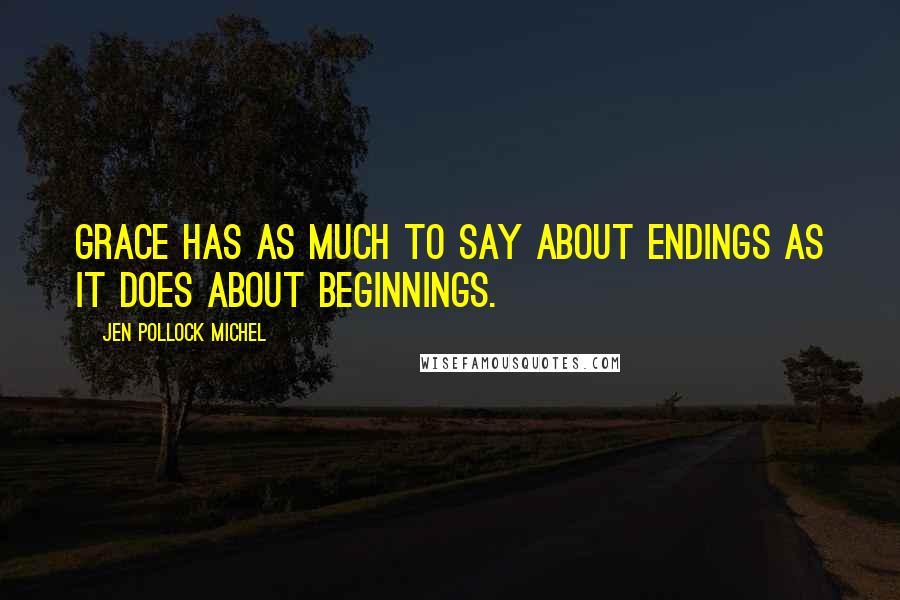 GRACE HAS AS MUCH TO SAY ABOUT ENDINGS AS IT DOES ABOUT BEGINNINGS.

JEN POLLOCK MICHEL

WISEFAMOUSQUOTES.COM